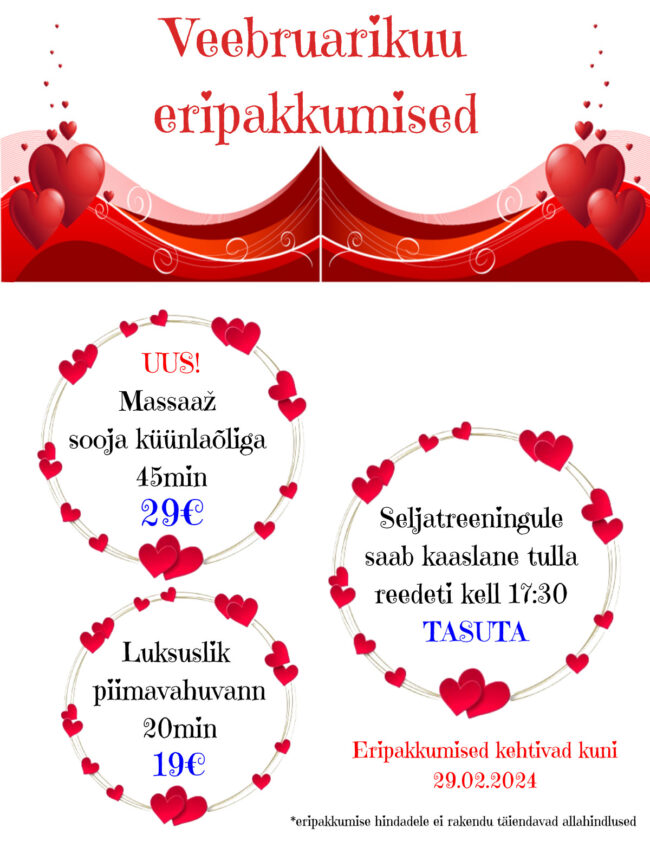 Veebruarikuu
eripakkumised

UUS!
Massaaž
sooja küünlaõliga
45min
29€

Luksuslik
piimavahuvann
20min
19€

Seljatreeningule
saab kaaslane tulla
reedeti kell 17:30
TASUTA

Eripakkumised kehtivad kuni
29.02.2024

*eripakkumise hindadele ei rakendu täiendavad allahindlused